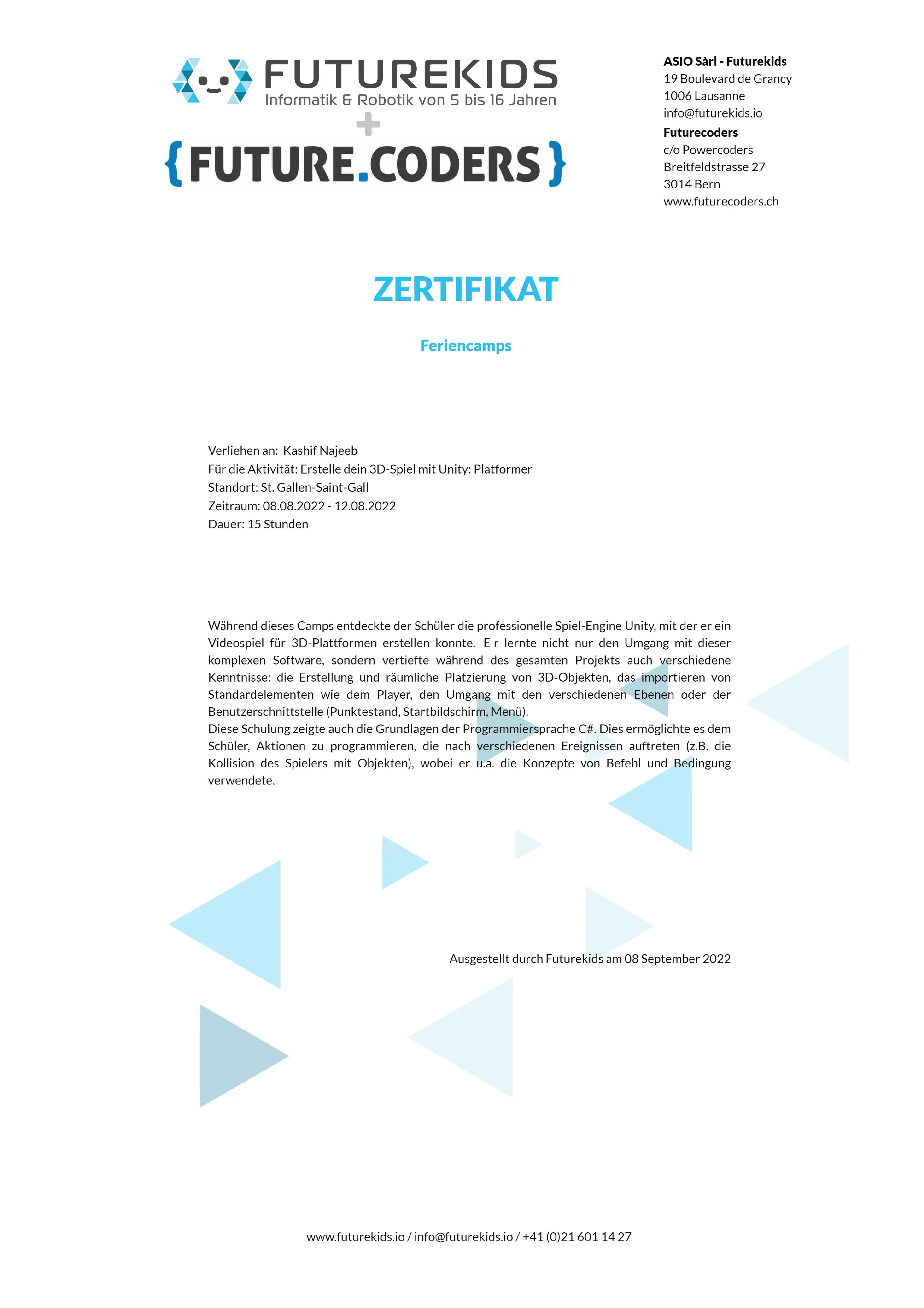 FUTUREKIDS
Informatik & Robotik von 5 bis 16 Jahren
+
{FUTURE.CODERS}

ASIO Sàrl - Futurekids
19 Boulevard de Grancy
1006 Lausanne
info@futurekids.io
Futurecoders
c/o Powercoders
Breitfeldstrasse 27
3014 Bern
www.futurecoders.ch

ZERTIFIKAT

Feriencamps

Verliehen an: Kashif Najeeb
Für die Aktivität: Erstelle dein 3D-Spiel mit Unity: Platformer
Standort: St. Gallen-Saint-Gall
Zeitraum: 08.08.2022 - 12.08.2022
Dauer: 15 Stunden

Während dieses Camps entdeckte der Schüler die professionelle Spiel-Engine Unity, mit der er ein Videospiel für 3D-Plattformen erstellen konnte. E r lernte nicht nur den Umgang mit dieser komplexen Software, sondern vertiefte während des gesamten Projekts auch verschiedene Kenntnisse: die Erstellung und räumliche Platzierung von 3D-Objekten, das importieren von Standardelementen wie dem Player, den Umgang mit den verschiedenen Ebenen oder der Benutzerschnittstelle (Punktestand, Startbildschirm, Menü).
Diese Schulung zeigte auch die Grundlagen der Programmiersprache C#. Dies ermöglichte es dem Schüler, Aktionen zu programmieren, die nach verschiedenen Ereignissen auftreten (z.B. die Kollision des Spielers mit Objekten), wobei er u.a. die Konzepte von Befehl und Bedingung verwendete.

Ausgestellt durch Futurekids am 08 September 2022

www.futurekids.io / info@futurekids.io / +41 (0)21 601 14 27